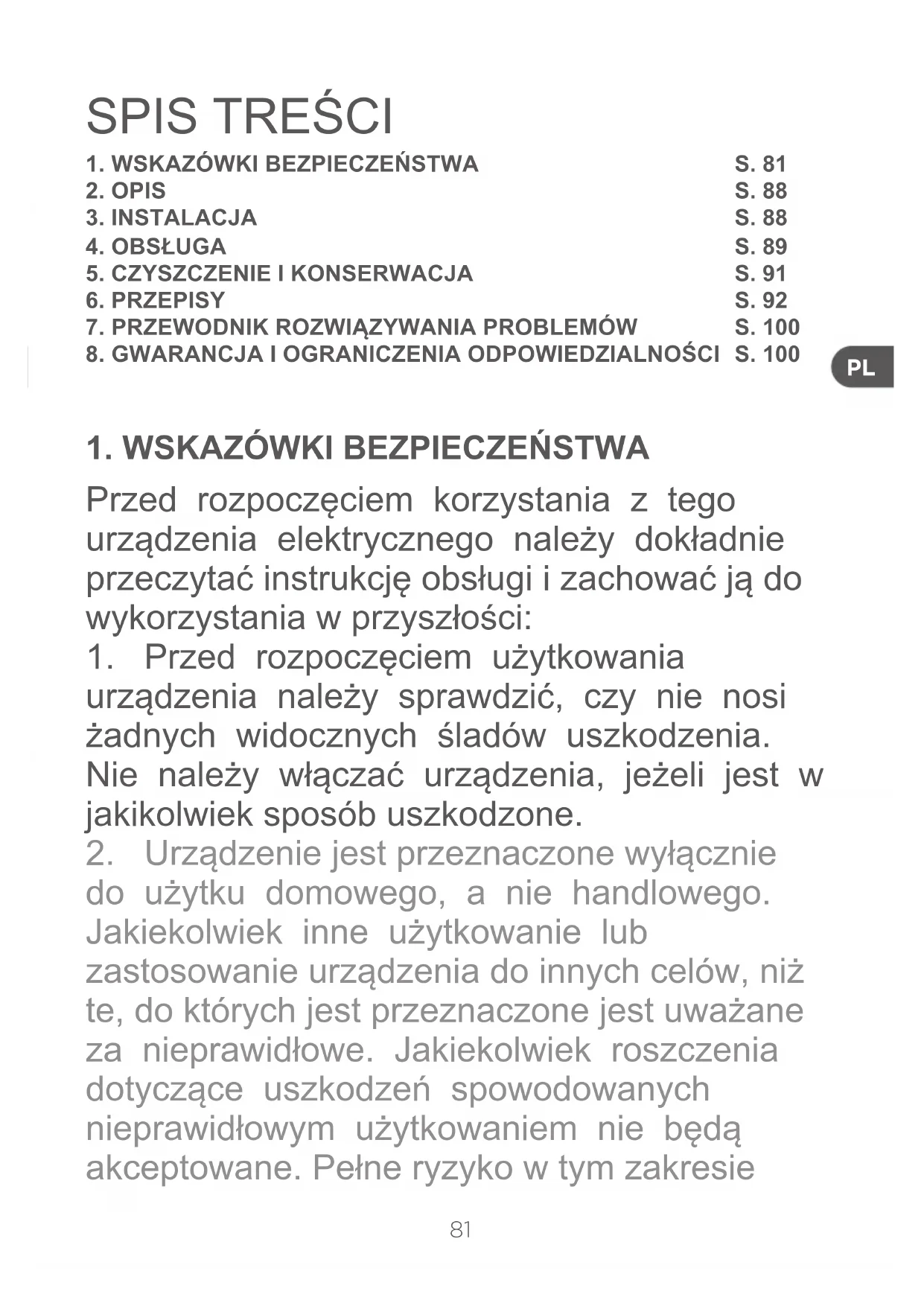 SPIS TREŚCI

1. WSKAZÓWKI BEZPIECZEŃSTWA S. 81
2. OPIS S. 88
3. INSTALACJA S. 88
4. OBSŁUGA S. 89
5. CZYSZCZENIE I KONSERWACJA S. 91
6. PRZEPISY S. 92
7. PRZEWODNIK ROZWIĄZYWANIA PROBLEMÓW S. 100
8. GWARANCJA I OGRANICZENIA ODPOWIEDZIALNOŚCI S. 100

PL

1. WSKAZÓWKI BEZPIECZEŃSTWA

Przed rozpoczęciem korzystania z tego urządzenia elektrycznego należy dokładnie przeczytać instrukcję obsługi i zachować ją do wykorzystania w przyszłości:
1. Przed rozpoczęciem użytkowania urządzenia należy sprawdzić, czy nie nosi żadnych widocznych śladów uszkodzenia. Nie należy włączać urządzenia, jeżeli jest w jakikolwiek sposób uszkodzone.
2. Urządzenie jest przeznaczone wyłącznie do użytku domowego, a nie handlowego. Jakiekolwiek inne użytkowanie lub zastosowanie urządzenia do innych celów, niż te, do których jest przeznaczone jest uważane za nieprawidłowe. Jakiekolwiek roszczenia dotyczące uszkodzeń spowodowanych nieprawidłowym użytkowaniem nie będą akceptowane. Pełne ryzyko w tym zakresie

81